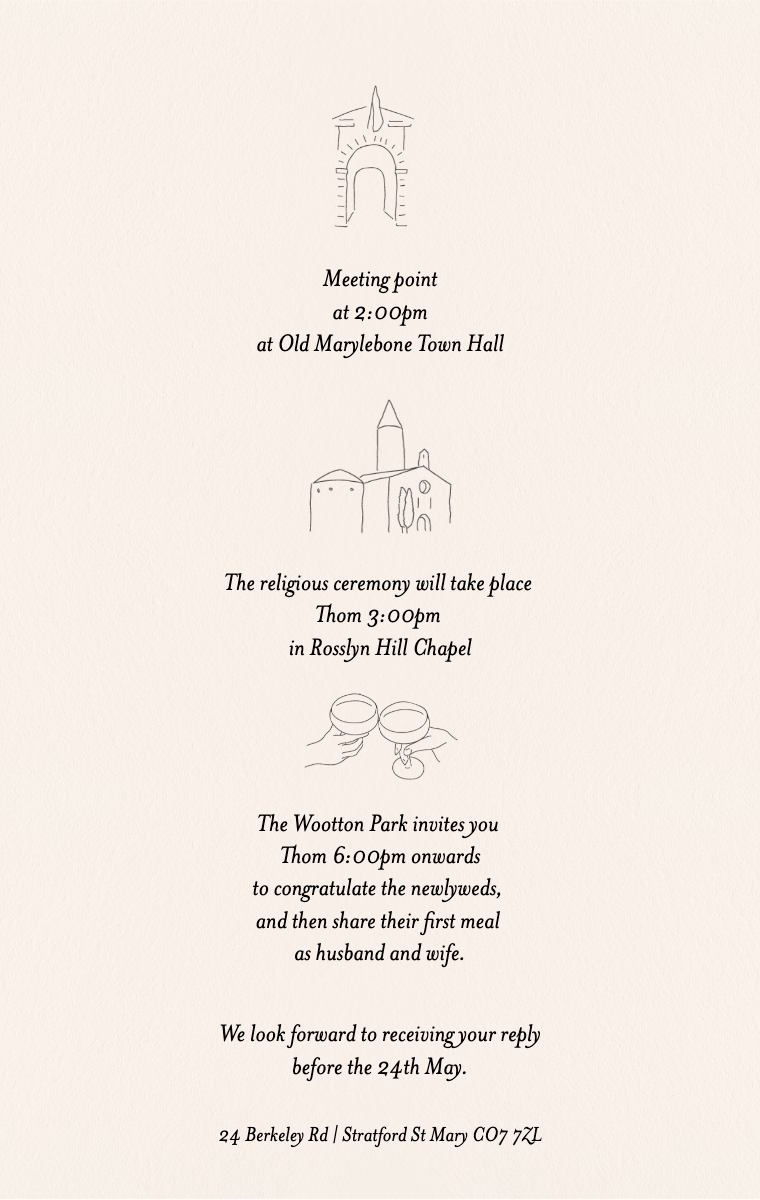 Meeting point
at 2:00pm
at Old Marylebone Town Hall

The religious ceremony will take place
Thom 3:00pm
in Rosslyn Hill Chapel

The Wootton Park invites you
Thom 6:00pm onwards
to congratulate the newlyweds,
and then share their first meal
as husband and wife.

We look forward to receiving your reply
before the 24th May.

24 Berkeley Rd | Stratford St Mary CO7 7ZL